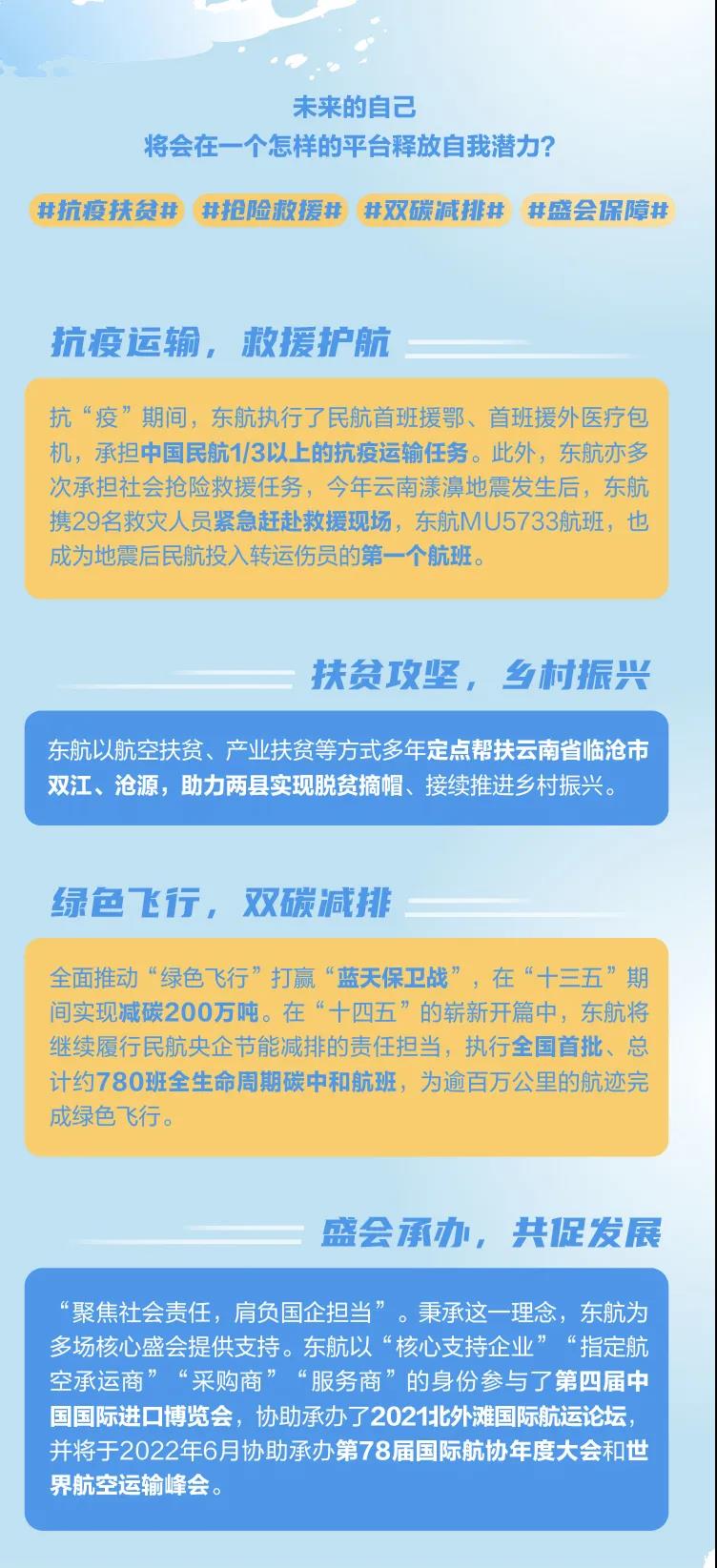 未来的自己
将会在一个怎样的平台释放自我潜力？

#抗疫扶贫# #抢险救援# #双碳减排# #盛会保障#

抗疫运输，救援护航

抗“疫”期间，东航执行了民航首班援鄂、首班援外医疗包机，承担中国民航1/3以上的抗疫运输任务。此外，东航亦多次承担社会抢险救援任务，今年云南漾濞地震发生后，东航携29名救灾人员紧急赶赴救援现场，东航MU5733航班，也成为地震后民航投入转运伤员的第一个航班。

扶贫攻坚，乡村振兴

东航以航空扶贫、产业扶贫等方式多年定点帮扶云南省临沧市双江、沧源，助力两县实现脱贫摘帽、接续推进乡村振兴。

绿色飞行，双碳减排

全面推动“绿色飞行”打赢“蓝天保卫战”，在“十三五”期间实现减碳200万吨。在“十四五”的崭新开篇中，东航将继续履行民航央企节能减排的责任担当，执行全国首批、总计约780班全生命周期碳中和航班，为逾百万公里的航迹完成绿色飞行。

盛会承办，共促发展

“聚焦社会责任，肩负国企担当”。秉承这一理念，东航为多场核心盛会提供支持。东航以“核心支持企业”“指定航空承运商”“采购商”“服务商”的身份参与了第四届中国国际进口博览会，协助承办了2021北外滩国际航运论坛，并将于2022年6月协助承办第78届国际航协年度大会和世界航空运输峰会。